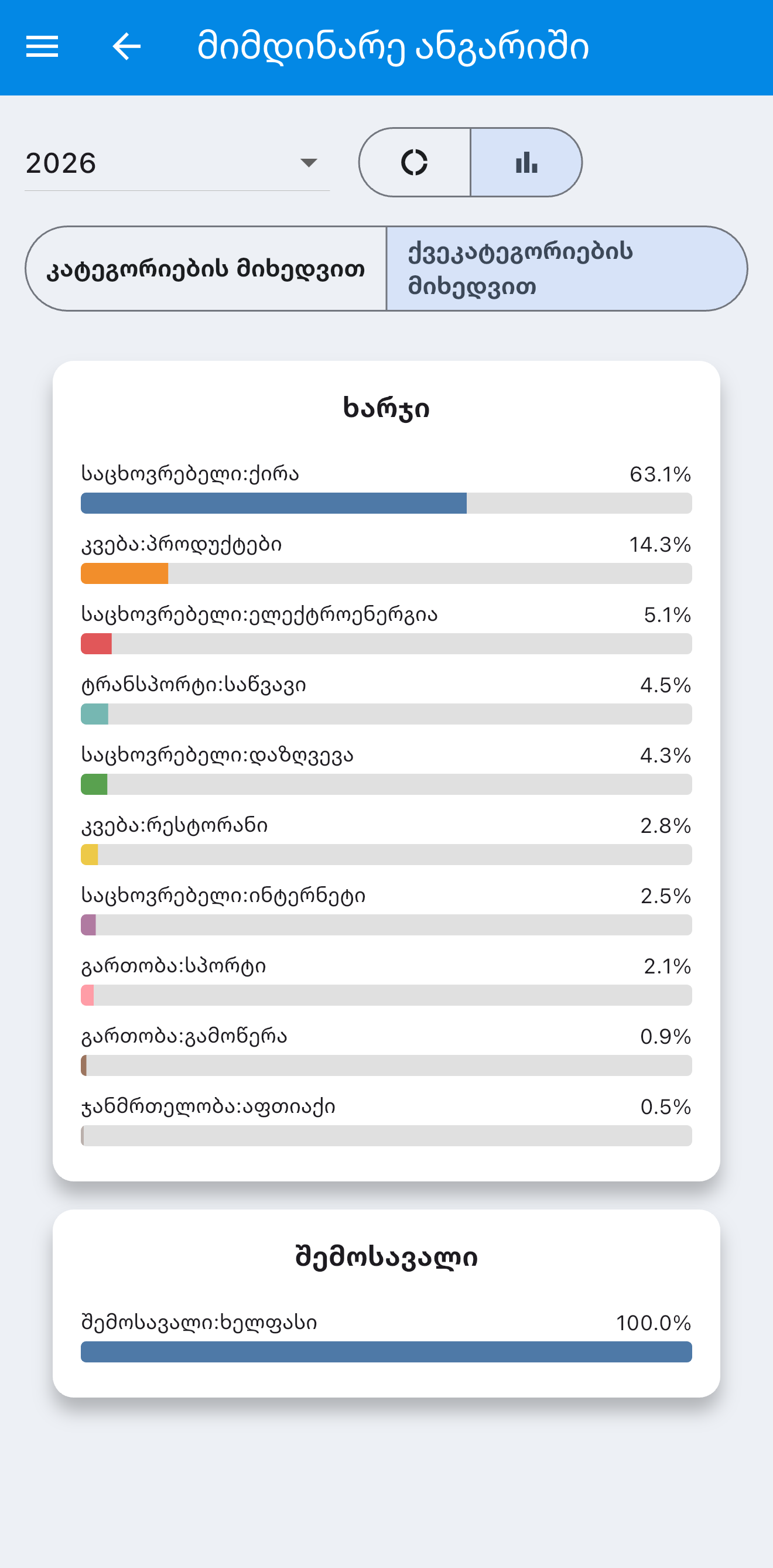 მიმდინარე ანგარიში

2026

კატეგორიების მიხედვით

ქვეკატეგორიების მიხედვით

ხარჯი

საცხოვრებელი:ქირა 63.1%

კვება:პროდუქტები 14.3%

საცხოვრებელი:ელექტროენერგია 5.1%

ტრანსპორტი:საწვავი 4.5%

საცხოვრებელი:დაზღვევა 4.3%

კვება:რესტორანი 2.8%

საცხოვრებელი:ინტერნეტი 2.5%

გართობა:სპორტი 2.1%

გართობა:გამოწერა 0.9%

ჯანმრთელობა:აფთიაქი 0.5%

შემოსავალი

შემოსავალი:ხელფასი 100.0%